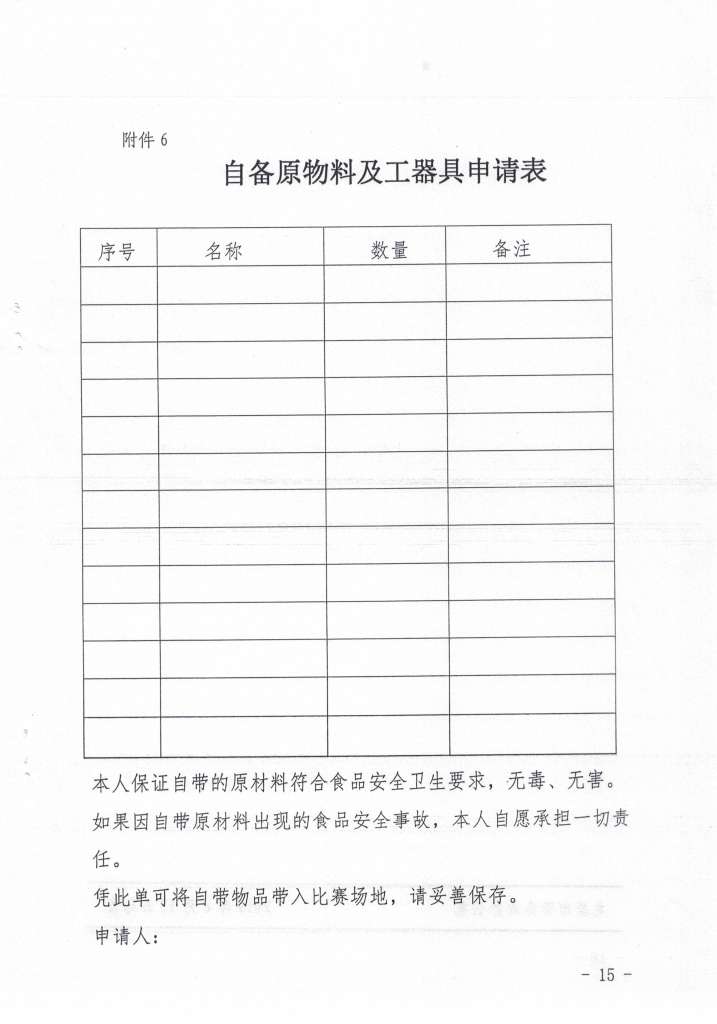 附件 6

自备原物料及工器具申请表

| 序号 | 名称 | 数量 | 备注 |
|---|---|---|---|
| | | | |
| | | | |
| | | | |
| | | | |
| | | | |
| | | | |
| | | | |
| | | | |
| | | | |
| | | | |
| | | | |
| | | | |
| | | | |

本人保证自带的原材料符合食品安全卫生要求，无毒、无害。如果因自带原材料出现的食品安全事故，本人自愿承担一切责任。

凭此单可将自带物品带入比赛场地，请妥善保存。

申请人：

- 15 -